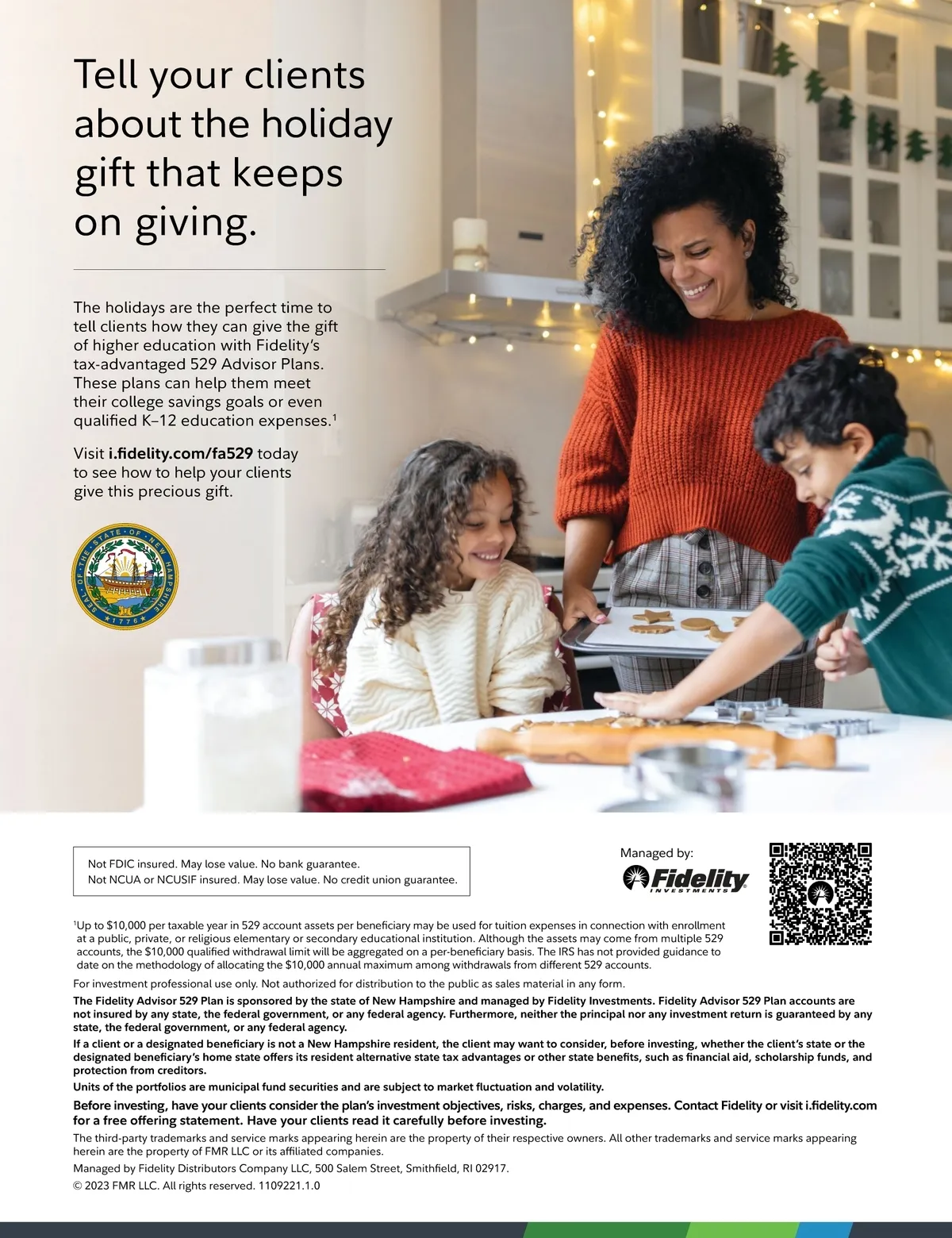 Tell your clients about the holiday gift that keeps on giving.

The holidays are the perfect time to tell clients how they can give the gift of higher education with Fidelity's tax-advantaged 529 Advisor Plans. These plans can help them meet their college savings goals or even qualified K–12 education expenses.$^{1}$

Visit i.fidelity.com/fa529 today to see how to help your clients give this precious gift.

SEAL OF THE STATE OF NEW HAMPSHIRE 1776

Not FDIC insured. May lose value. No bank guarantee.
Not NCUA or NCUSIF insured. May lose value. No credit union guarantee.

Managed by:
Fidelity INVESTMENTS

$^{1}$Up to $10,000 per taxable year in 529 account assets per beneficiary may be used for tuition expenses in connection with enrollment at a public, private, or religious elementary or secondary educational institution. Although the assets may come from multiple 529 accounts, the $10,000 qualified withdrawal limit will be aggregated on a per-beneficiary basis. The IRS has not provided guidance to date on the methodology of allocating the $10,000 annual maximum among withdrawals from different 529 accounts.

For investment professional use only. Not authorized for distribution to the public as sales material in any form.

The Fidelity Advisor 529 Plan is sponsored by the state of New Hampshire and managed by Fidelity Investments. Fidelity Advisor 529 Plan accounts are not insured by any state, the federal government, or any federal agency. Furthermore, neither the principal nor any investment return is guaranteed by any state, the federal government, or any federal agency.

If a client or a designated beneficiary is not a New Hampshire resident, the client may want to consider, before investing, whether the client's state or the designated beneficiary's home state offers its resident alternative state tax advantages or other state benefits, such as financial aid, scholarship funds, and protection from creditors.

Units of the portfolios are municipal fund securities and are subject to market fluctuation and volatility.

Before investing, have your clients consider the plan's investment objectives, risks, charges, and expenses. Contact Fidelity or visit i.fidelity.com for a free offering statement. Have your clients read it carefully before investing.

The third-party trademarks and service marks appearing herein are the property of their respective owners. All other trademarks and service marks appearing herein are the property of FMR LLC or its affiliated companies.

Managed by Fidelity Distributors Company LLC, 500 Salem Street, Smithfield, RI 02917.

© 2023 FMR LLC. All rights reserved. 1109221.1.0